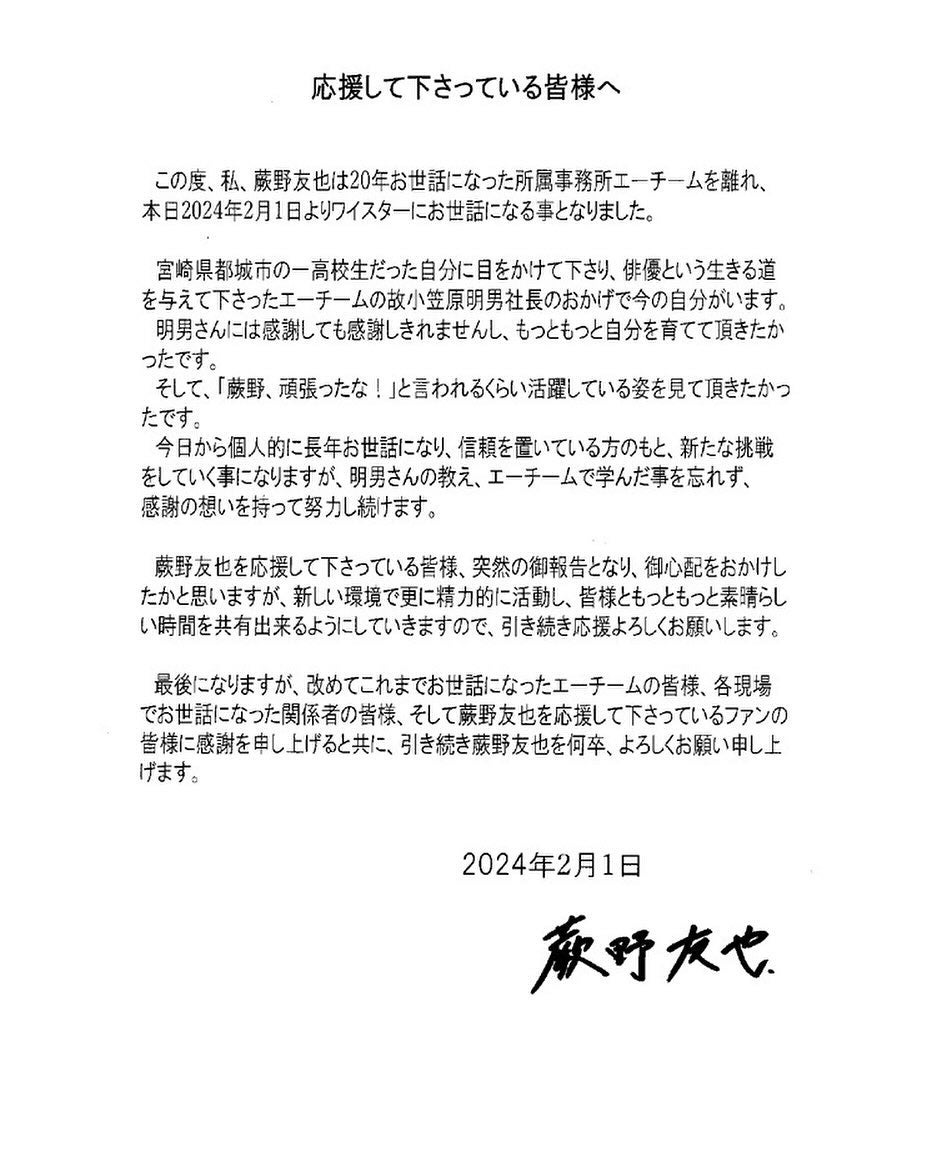 応援して下さっている皆様へ

この度、私、蕨野友也は20年お世話になった所属事務所エーチームを離れ、本日2024年2月1日よりワイスターにお世話になる事となりました。

宮崎県都城市の一高校生だった自分に目をかけて下さり、俳優という生きる道を与えて下さったエーチームの故小笠原明男社長のおかげで今の自分がいます。
明男さんには感謝しても感謝しきれませんし、もっともっと自分を育てて頂きたかったです。
そして、「蕨野、頑張ったな！」と言われるくらい活躍している姿を見て頂きたかったです。
今日から個人的に長年お世話になり、信頼を置いている方のもと、新たな挑戦をしていく事になりますが、明男さんの教え、エーチームで学んだ事を忘れず、感謝の想いを持って努力し続けます。

蕨野友也を応援して下さっている皆様、突然の御報告となり、御心配をおかけしたかと思いますが、新しい環境で更に精力的に活動し、皆様ともっともっと素晴らしい時間を共有出来るようにしていきますので、引き続き応援よろしくお願いします。

最後になりますが、改めてこれまでお世話になったエーチームの皆様、各現場でお世話になった関係者の皆様、そして蕨野友也を応援して下さっているファンの皆様に感謝を申し上げると共に、引き続き蕨野友也を何卒、よろしくお願い申し上げます。

2024年2月1日

蕨野友也